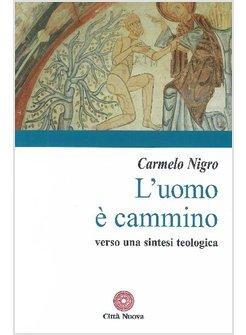 Carmelo Nigro

L'uomo
è cammino

verso una sintesi teologica

Città Nuova